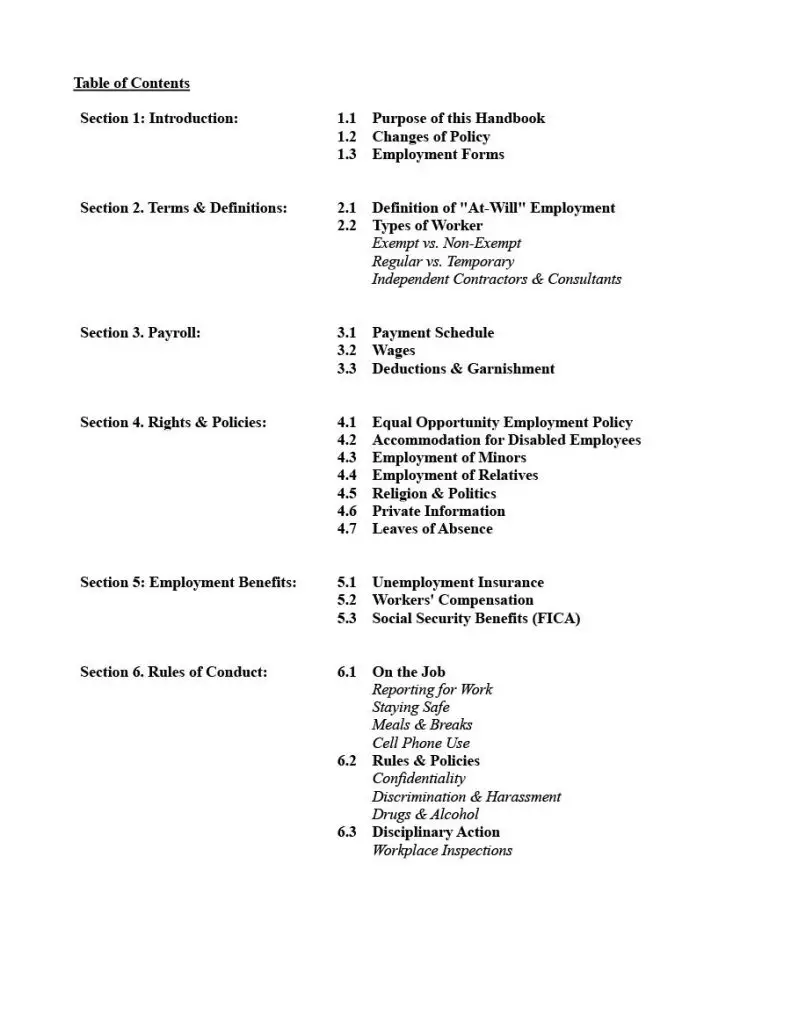 Table of Contents

Section 1: Introduction:

1.1 Purpose of this Handbook
1.2 Changes of Policy
1.3 Employment Forms

Section 2. Terms & Definitions:

2.1 Definition of "At-Will" Employment
2.2 Types of Worker
Exempt vs. Non-Exempt
Regular vs. Temporary
Independent Contractors & Consultants

Section 3. Payroll:

3.1 Payment Schedule
3.2 Wages
3.3 Deductions & Garnishment

Section 4. Rights & Policies:

4.1 Equal Opportunity Employment Policy
4.2 Accommodation for Disabled Employees
4.3 Employment of Minors
4.4 Employment of Relatives
4.5 Religion & Politics
4.6 Private Information
4.7 Leaves of Absence

Section 5: Employment Benefits:

5.1 Unemployment Insurance
5.2 Workers' Compensation
5.3 Social Security Benefits (FICA)

Section 6. Rules of Conduct:

6.1 On the Job
Reporting for Work
Staying Safe
Meals & Breaks
Cell Phone Use
6.2 Rules & Policies
Confidentiality
Discrimination & Harassment
Drugs & Alcohol
6.3 Disciplinary Action
Workplace Inspections